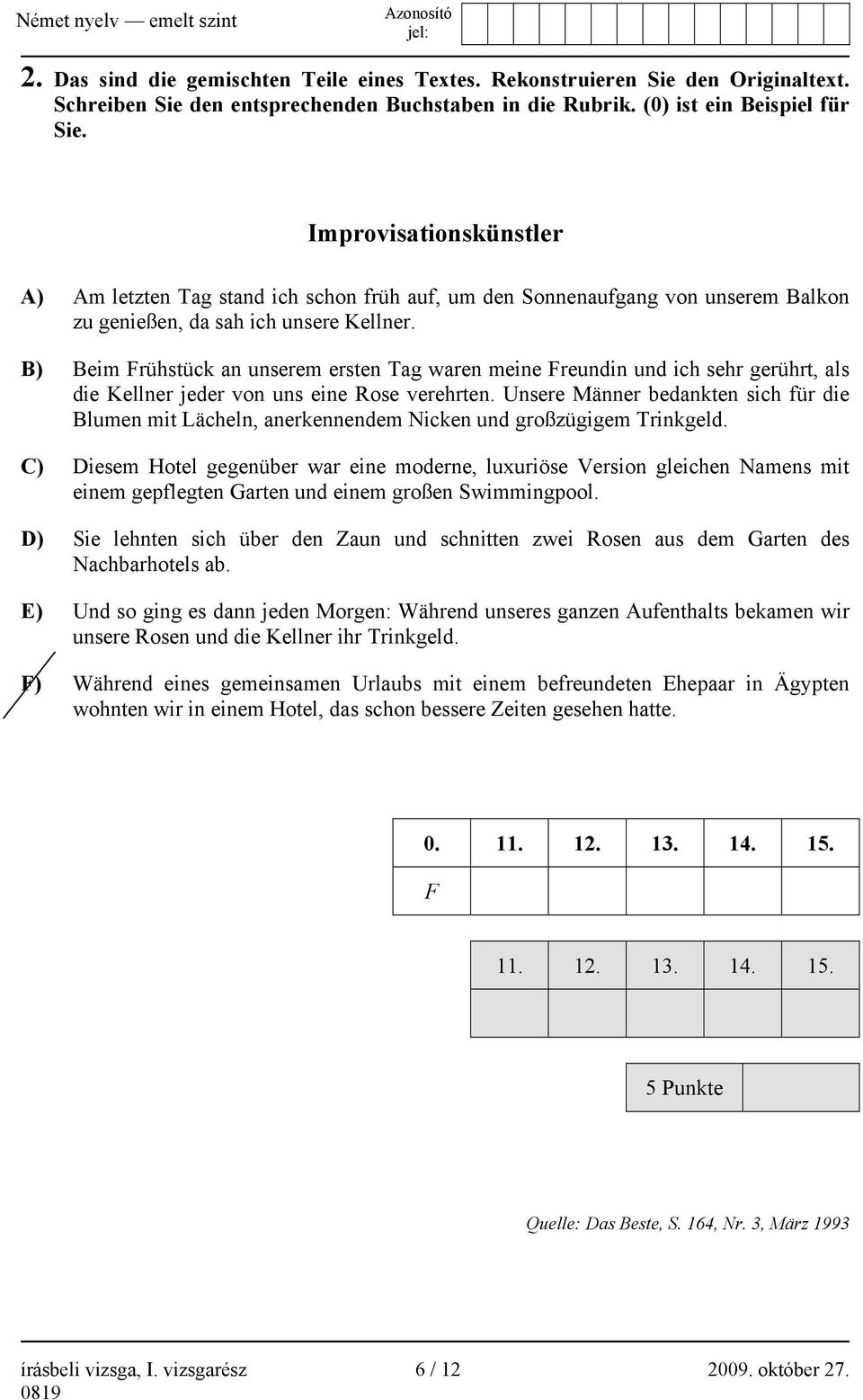 Német nyelv — emelt szint

Azonosító jel:

2. Das sind die gemischten Teile eines Textes. Rekonstruieren Sie den Originaltext. Schreiben Sie den entsprechenden Buchstaben in die Rubrik. (0) ist ein Beispiel für Sie.

Improvisationskünstler

A) Am letzten Tag stand ich schon früh auf, um den Sonnenaufgang von unserem Balkon zu genießen, da sah ich unsere Kellner.

B) Beim Frühstück an unserem ersten Tag waren meine Freundin und ich sehr gerührt, als die Kellner jeder von uns eine Rose verehrten. Unsere Männer bedankten sich für die Blumen mit Lächeln, anerkennendem Nicken und großzügigem Trinkgeld.

C) Diesem Hotel gegenüber war eine moderne, luxuriöse Version gleichen Namens mit einem gepflegten Garten und einem großen Swimmingpool.

D) Sie lehnten sich über den Zaun und schnitten zwei Rosen aus dem Garten des Nachbarhotels ab.

E) Und so ging es dann jeden Morgen: Während unseres ganzen Aufenthalts bekamen wir unsere Rosen und die Kellner ihr Trinkgeld.

F) Während eines gemeinsamen Urlaubs mit einem befreundeten Ehepaar in Ägypten wohnten wir in einem Hotel, das schon bessere Zeiten gesehen hatte.

| 0. | 11. | 12. | 13. | 14. | 15. |
|---|---|---|---|---|---|
| F | | | | | |

| 11. | 12. | 13. | 14. | 15. |
|---|---|---|---|---|
| | | | | |

5 Punkte

Quelle: Das Beste, S. 164, Nr. 3, März 1993

írásbeli vizsga, I. vizsgarész 0819
6 / 12
2009. október 27.